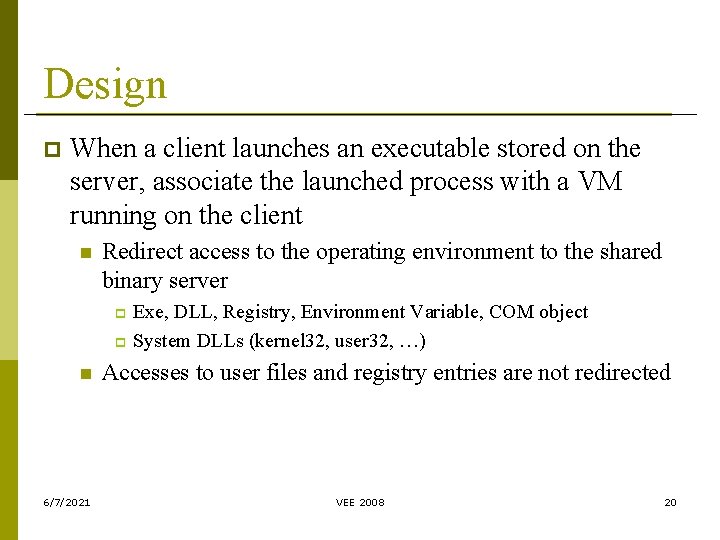 Design

When a client launches an executable stored on the server, associate the launched process with a VM running on the client

Redirect access to the operating environment to the shared binary server

Exe, DLL, Registry, Environment Variable, COM object

System DLLs (kernel32, user32, …)

Accesses to user files and registry entries are not redirected

6/7/2021

VEE 2008

20